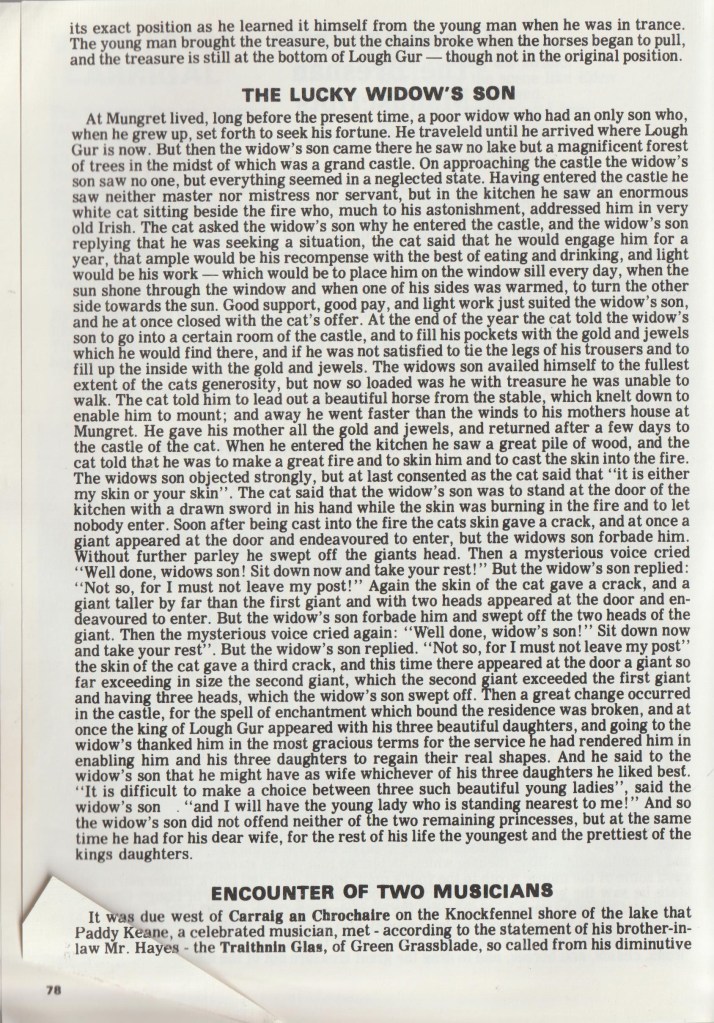 its exact position as he learned it himself from the young man when he was in trance. The young man brought the treasure, but the chains broke when the horses began to pull, and the treasure is still at the bottom of Lough Gur — though not in the original position.

THE LUCKY WIDOW'S SON

At Mungret lived, long before the present time, a poor widow who had an only son who, when he grew up, set forth to seek his fortune. He traveleld until he arrived where Lough Gur is now. But then the widow's son came there he saw no lake but a magnificent forest of trees in the midst of which was a grand castle. On approaching the castle the widow's son saw no one, but everything seemed in a neglected state. Having entered the castle he saw neither master nor mistress nor servant, but in the kitchen he saw an enormous white cat sitting beside the fire who, much to his astonishment, addressed him in very old Irish. The cat asked the widow's son why he entered the castle, and the widow's son replying that he was seeking a situation, the cat said that he would engage him for a year, that ample would be his recompense with the best of eating and drinking, and light would be his work — which would be to place him on the window sill every day, when the sun shone through the window and when one of his sides was warmed, to turn the other side towards the sun. Good support, good pay, and light work just suited the widow's son, and he at once closed with the cat's offer. At the end of the year the cat told the widow's son to go into a certain room of the castle, and to fill his pockets with the gold and jewels which he would find there, and if he was not satisfied to tie the legs of his trousers and to fill up the inside with the gold and jewels. The widows son availed himself to the fullest extent of the cats generosity, but now so loaded was he with treasure he was unable to walk. The cat told him to lead out a beautiful horse from the stable, which knelt down to enable him to mount; and away he went faster than the winds to his mothers house at Mungret. He gave his mother all the gold and jewels, and returned after a few days to the castle of the cat. When he entered the kitchen he saw a great pile of wood, and the cat told that he was to make a great fire and to skin him and to cast the skin into the fire. The widows son objected strongly, but at last consented as the cat said that "it is either my skin or your skin". The cat said that the widow's son was to stand at the door of the kitchen with a drawn sword in his hand while the skin was burning in the fire and to let nobody enter. Soon after being cast into the fire the cats skin gave a crack, and at once a giant appeared at the door and endeavoured to enter, but the widows son forbade him. Without further parley he swept off the giants head. Then a mysterious voice cried "Well done, widows son! Sit down now and take your rest!" But the widow's son replied: "Not so, for I must not leave my post!" Again the skin of the cat gave a crack, and a giant taller by far than the first giant and with two heads appeared at the door and endeavoured to enter. But the widow's son forbade him and swept off the two heads of the giant. Then the mysterious voice cried again: "Well done, widow's son!" Sit down now and take your rest". But the widow's son replied. "Not so, for I must not leave my post" the skin of the cat gave a third crack, and this time there appeared at the door a giant so far exceeding in size the second giant, which the second giant exceeded the first giant and having three heads, which the widow's son swept off. Then a great change occurred in the castle, for the spell of enchantment which bound the residence was broken, and at once the king of Lough Gur appeared with his three beautiful daughters, and going to the widow's thanked him in the most gracious terms for the service he had rendered him in enabling him and his three daughters to regain their real shapes. And he said to the widow's son that he might have as wife whichever of his three daughters he liked best. "It is difficult to make a choice between three such beautiful young ladies", said the widow's son . "and I will have the young lady who is standing nearest to me!" And so the widow's son did not offend neither of the two remaining princesses, but at the same time he had for his dear wife, for the rest of his life the youngest and the prettiest of the kings daughters.

ENCOUNTER OF TWO MUSICIANS

It was due west of Carraig an Chrochaire on the Knockfennel shore of the lake that Paddy Keane, a celebrated musician, met - according to the statement of his brother-in-law Mr. Hayes - the Traithnin Glas, of Green Grassblade, so called from his diminutive

78